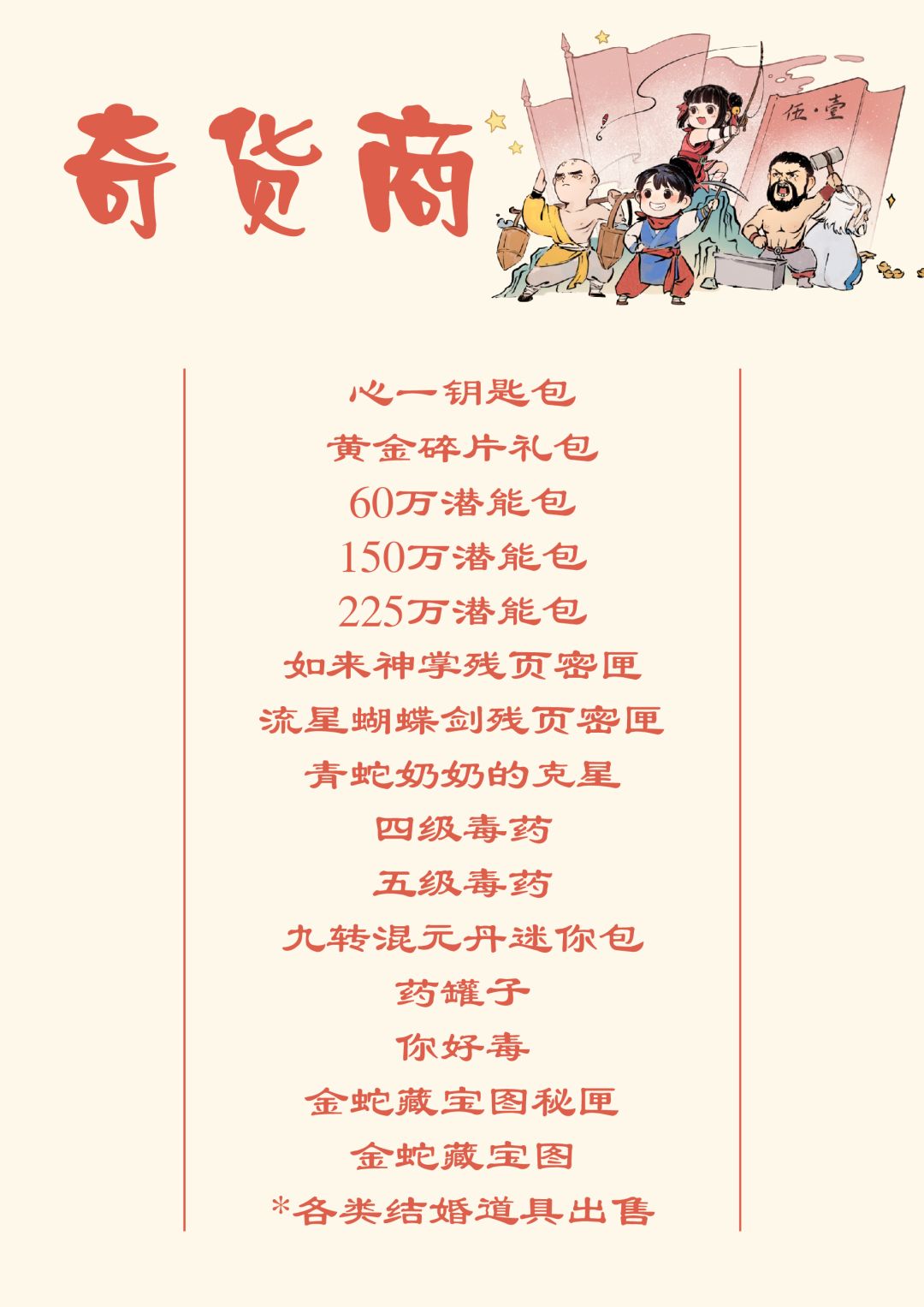 奇货商

伍·壹

心一钥匙包

黄金碎片礼包

60万潜能包

150万潜能包

225万潜能包

如来神掌残页密匣

流星蝴蝶剑残页密匣

青蛇奶奶的克星

四级毒药

五级毒药

九转混元丹迷你包

药罐子

你好毒

金蛇藏宝图秘匣

金蛇藏宝图

*各类结婚道具出售